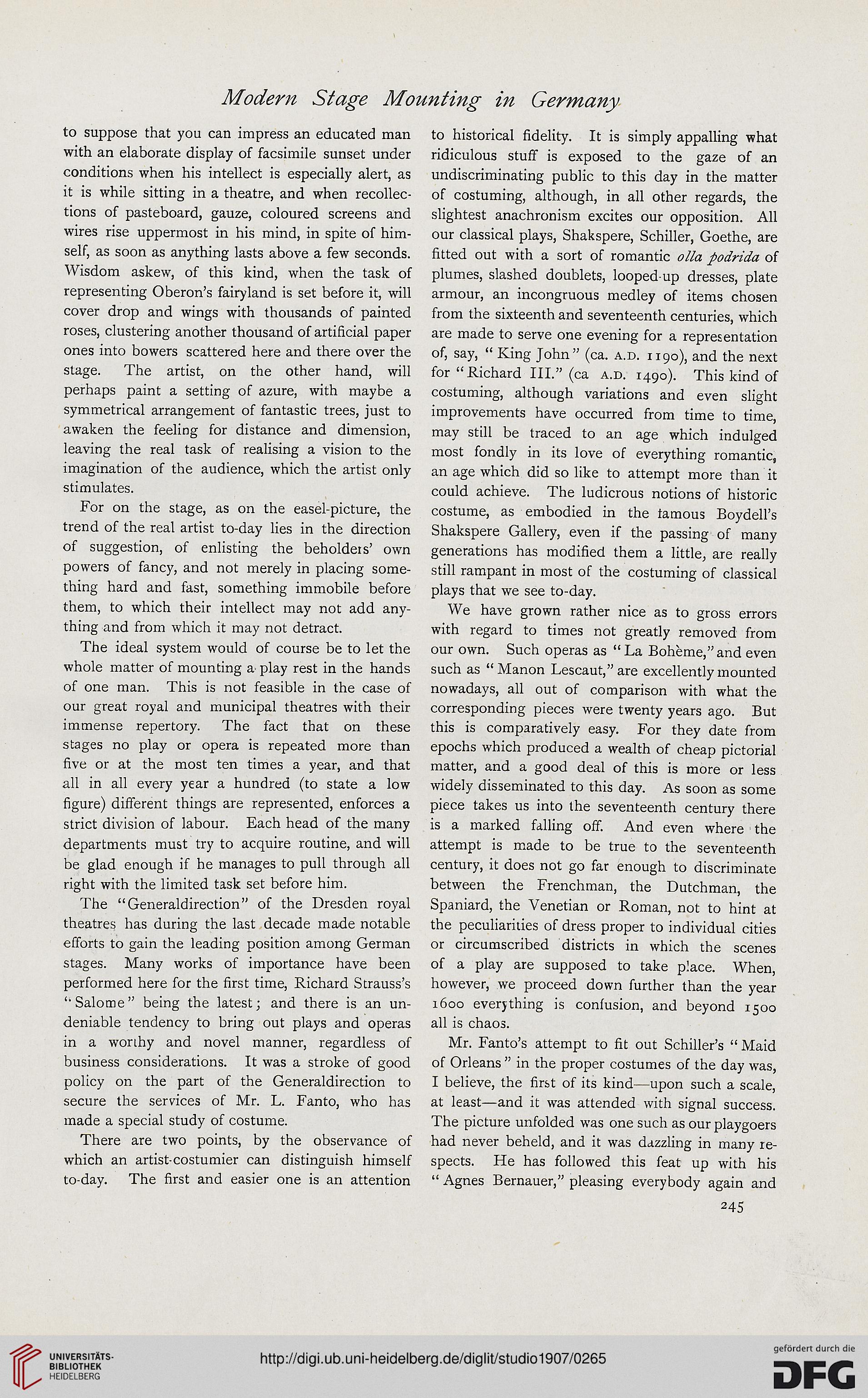 Modern Stage Mounting in Germany

to suppose that you can impress an educated man with an elaborate display of facsimile sunset under conditions when his intellect is especially alert, as it is while sitting in a theatre, and when recollections of pasteboard, gauze, coloured screens and wires rise uppermost in his mind, in spite of himself, as soon as anything lasts above a few seconds. Wisdom askew, of this kind, when the task of representing Oberon's fairyland is set before it, will cover drop and wings with thousands of painted roses, clustering another thousand of artificial paper ones into bowers scattered here and there over the stage. The artist, on the other hand, will perhaps paint a setting of azure, with maybe a symmetrical arrangement of fantastic trees, just to awaken the feeling for distance and dimension, leaving the real task of realising a vision to the imagination of the audience, which the artist only stimulates.

For on the stage, as on the easel-picture, the trend of the real artist to-day lies in the direction of suggestion, of enlisting the beholders' own powers of fancy, and not merely in placing something hard and fast, something immobile before them, to which their intellect may not add anything and from which it may not detract.

The ideal system would of course be to let the whole matter of mounting a play rest in the hands of one man. This is not feasible in the case of our great royal and municipal theatres with their immense repertory. The fact that on these stages no play or opera is repeated more than five or at the most ten times a year, and that all in all every year a hundred (to state a low figure) different things are represented, enforces a strict division of labour. Each head of the many departments must try to acquire routine, and will be glad enough if he manages to pull through all right with the limited task set before him.

The "Generaldirection" of the Dresden royal theatres has during the last decade made notable efforts to gain the leading position among German stages. Many works of importance have been performed here for the first time, Richard Strauss's "Salome" being the latest; and there is an undeniable tendency to bring out plays and operas in a worthy and novel manner, regardless of business considerations. It was a stroke of good policy on the part of the Generaldirection to secure the services of Mr. L. Fanto, who has made a special study of costume.

There are two points, by the observance of which an artist-costumier can distinguish himself to-day. The first and easier one is an attention to historical fidelity. It is simply appalling what ridiculous stuff is exposed to the gaze of an undiscriminating public to this day in the matter of costuming, although, in all other regards, the slightest anachronism excites our opposition. All our classical plays, Shakspere, Schiller, Goethe, are fitted out with a sort of romantic olla podrida of plumes, slashed doublets, looped-up dresses, plate armour, an incongruous medley of items chosen from the sixteenth and seventeenth centuries, which are made to serve one evening for a representation of, say, "King John" (ca. A.D. 1190), and the next for "Richard III." (ca A.D. 1490). This kind of costuming, although variations and even slight improvements have occurred from time to time, may still be traced to an age which indulged most fondly in its love of everything romantic, an age which did so like to attempt more than it could achieve. The ludicrous notions of historic costume, as embodied in the famous Boydell's Shakspere Gallery, even if the passing of many generations has modified them a little, are really still rampant in most of the costuming of classical plays that we see to-day.

We have grown rather nice as to gross errors with regard to times not greatly removed from our own. Such operas as "La Bohème," and even such as "Manon Lescaut," are excellently mounted nowadays, all out of comparison with what the corresponding pieces were twenty years ago. But this is comparatively easy. For they date from epochs which produced a wealth of cheap pictorial matter, and a good deal of this is more or less widely disseminated to this day. As soon as some piece takes us into the seventeenth century there is a marked falling off. And even where the attempt is made to be true to the seventeenth century, it does not go far enough to discriminate between the Frenchman, the Dutchman, the Spaniard, the Venetian or Roman, not to hint at the peculiarities of dress proper to individual cities or circumscribed districts in which the scenes of a play are supposed to take place. When, however, we proceed down further than the year 1600 everything is confusion, and beyond 1500 all is chaos.

Mr. Fanto's attempt to fit out Schiller's "Maid of Orleans" in the proper costumes of the day was, I believe, the first of its kind—upon such a scale, at least—and it was attended with signal success. The picture unfolded was one such as our playgoers had never beheld, and it was dazzling in many respects. He has followed this feat up with his "Agnes Bernauer," pleasing everybody again and

245

UNIVERSITÄTS-BIBLIOTHEK HEIDELBERG

http://digi.ub.uni-heidelberg.de/diglit/studio1907/0265

gefördert durch die DFG